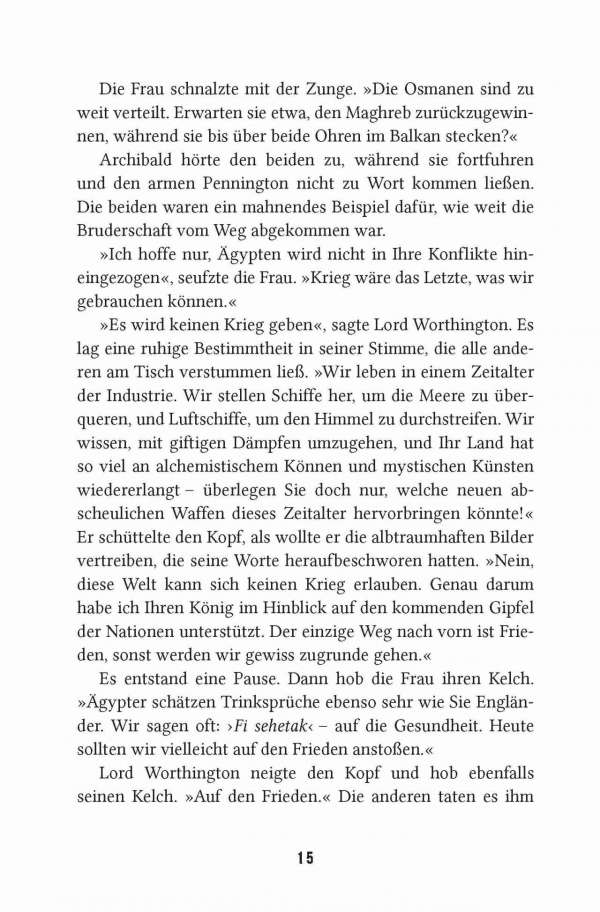 Die Frau schnalzte mit der Zunge. »Die Osmanen sind zu weit verteilt. Erwarten sie etwa, den Maghreb zurückzugewinnen, während sie bis über beide Ohren im Balkan stecken?«

Archibald hörte den beiden zu, während sie fortfuhren und den armen Pennington nicht zu Wort kommen ließen. Die beiden waren ein mahnendes Beispiel dafür, wie weit die Bruderschaft vom Weg abgekommen war.

»Ich hoffe nur, Ägypten wird nicht in Ihre Konflikte hineingezogen«, seufzte die Frau. »Krieg wäre das Letzte, was wir gebrauchen können.«

»Es wird keinen Krieg geben«, sagte Lord Worthington. Es lag eine ruhige Bestimmtheit in seiner Stimme, die alle anderen am Tisch verstummen ließ. »Wir leben in einem Zeitalter der Industrie. Wir stellen Schiffe her, um die Meere zu überqueren, und Luftschiffe, um den Himmel zu durchstreifen. Wir wissen, mit giftigen Dämpfen umzugehen, und Ihr Land hat so viel an alchemistischem Können und mystischen Künsten wiedererlangt – überlegen Sie doch nur, welche neuen abscheulichen Waffen dieses Zeitalter hervorbringen könnte!« Er schüttelte den Kopf, als wollte er die albtraumhaften Bilder vertreiben, die seine Worte heraufbeschworen hatten. »Nein, diese Welt kann sich keinen Krieg erlauben. Genau darum habe ich Ihren König im Hinblick auf den kommenden Gipfel der Nationen unterstützt. Der einzige Weg nach vorn ist Frieden, sonst werden wir gewiss zugrunde gehen.«

Es entstand eine Pause. Dann hob die Frau ihren Kelch. »Ägypter schätzen Trinksprüche ebenso sehr wie Sie Engländer. Wir sagen oft: ›Fi sehetak‹ – auf die Gesundheit. Heute sollten wir vielleicht auf den Frieden anstoßen.«

Lord Worthington neigte den Kopf und hob ebenfalls seinen Kelch. »Auf den Frieden.« Die anderen taten es ihm

15